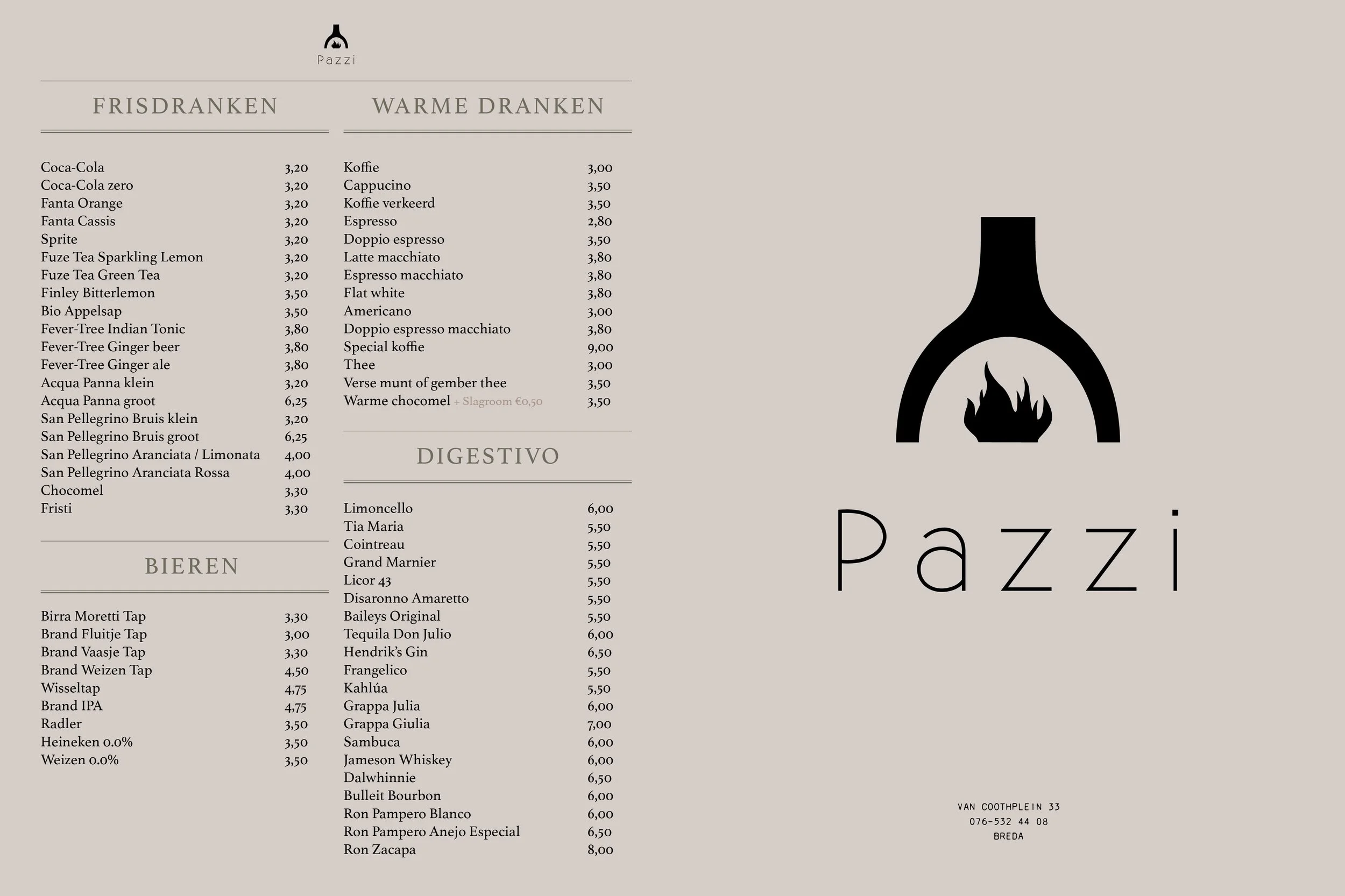 Pazzi

FRISDRANKEN

| | |
|---|---|
| Coca-Cola | 3,20 |
| Coca-Cola zero | 3,20 |
| Fanta Orange | 3,20 |
| Fanta Cassis | 3,20 |
| Sprite | 3,20 |
| Fuze Tea Sparkling Lemon | 3,20 |
| Fuze Tea Green Tea | 3,20 |
| Finley Bitterlemon | 3,50 |
| Bio Appelsap | 3,50 |
| Fever-Tree Indian Tonic | 3,80 |
| Fever-Tree Ginger beer | 3,80 |
| Fever-Tree Ginger ale | 3,80 |
| Acqua Panna klein | 3,20 |
| Acqua Panna groot | 6,25 |
| San Pellegrino Bruis klein | 3,20 |
| San Pellegrino Bruis groot | 6,25 |
| San Pellegrino Aranciata / Limonata | 4,00 |
| San Pellegrino Aranciata Rossa | 4,00 |
| Chocomel | 3,30 |
| Fristi | 3,30 |

BIEREN

| | |
|---|---|
| Birra Moretti Tap | 3,30 |
| Brand Fluitje Tap | 3,00 |
| Brand Vaasje Tap | 3,30 |
| Brand Weizen Tap | 4,50 |
| Wisseltap | 4,75 |
| Brand IPA | 4,75 |
| Radler | 3,50 |
| Heineken 0.0% | 3,50 |
| Weizen 0.0% | 3,50 |

WARME DRANKEN

| | |
|---|---|
| Koffie | 3,00 |
| Cappucino | 3,50 |
| Koffie verkeerd | 3,50 |
| Espresso | 2,80 |
| Doppio espresso | 3,50 |
| Latte macchiato | 3,80 |
| Espresso macchiato | 3,80 |
| Flat white | 3,80 |
| Americano | 3,00 |
| Doppio espresso macchiato | 3,80 |
| Special koffie | 9,00 |
| Thee | 3,00 |
| Verse munt of gember thee | 3,50 |
| Warme chocomel + Slagroom €0,50 | 3,50 |

DIGESTIVO

| | |
|---|---|
| Limoncello | 6,00 |
| Tia Maria | 5,50 |
| Cointreau | 5,50 |
| Grand Marnier | 5,50 |
| Licor 43 | 5,50 |
| Disaronno Amaretto | 5,50 |
| Baileys Original | 5,50 |
| Tequila Don Julio | 6,00 |
| Hendrik's Gin | 6,50 |
| Frangelico | 5,50 |
| Kahlúa | 5,50 |
| Grappa Julia | 6,00 |
| Grappa Giulia | 7,00 |
| Sambuca | 6,00 |
| Jameson Whiskey | 6,00 |
| Dalwhinnie | 6,50 |
| Bulleit Bourbon | 6,00 |
| Ron Pampero Blanco | 6,00 |
| Ron Pampero Anejo Especial | 6,50 |
| Ron Zacapa | 8,00 |

Pazzi

VAN COOTHPLEIN 33
076-532 44 08
BREDA